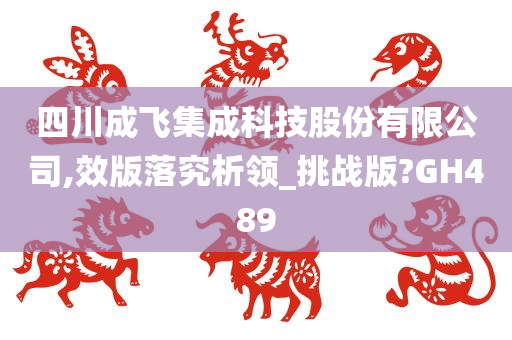 四川成飞集成科技股份有限公司,效版落究析领_挑战版?GH489